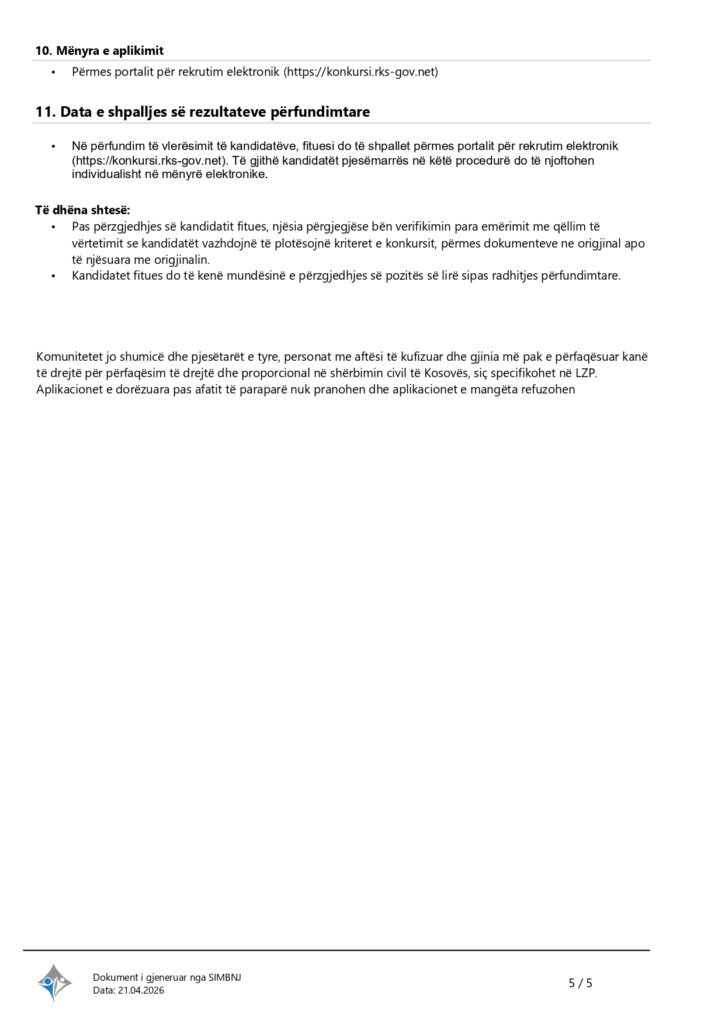 10. Mënyra e aplikimit

• Përmes portalit për rekrutim elektronik (https://konkursi.rks-gov.net)

11. Data e shpalljes së rezultateve përfundimtare

• Në përfundim të vlerësimit të kandidatëve, fituesi do të shpallet përmes portalit për rekrutim elektronik (https://konkursi.rks-gov.net). Të gjithë kandidatët pjesëmarrës në këtë procedurë do të njoftohen individualisht në mënyrë elektronike.

Të dhëna shtesë:

• Pas përzgjedhjes së kandidatit fitues, njësia përgjegjëse bën verifikimin para emërimit me qëllim të vërtetimit se kandidatët vazhdojnë të plotësojnë kriteret e konkursit, përmes dokumenteve ne origjinal apo të njësuara me origjinalin.
• Kandidatet fitues do të kenë mundësinë e përzgjedhjes së pozitës së lirë sipas radhitjes përfundimtare.

Komunitetet jo shumicë dhe pjesëtarët e tyre, personat me aftësi të kufizuar dhe gjinia më pak e përfaqësuar kanë të drejtë për përfaqësim të drejtë dhe proporcional në shërbimin civil të Kosovës, siç specifikohet në LZP.
Aplikacionet e dorëzuara pas afatit të paraparë nuk pranohen dhe aplikacionet e mangëta refuzohen

Dokument i gjeneruar nga SIMBNJ
Data: 21.04.2026

5 / 5